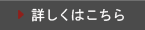 詳しくはこちら